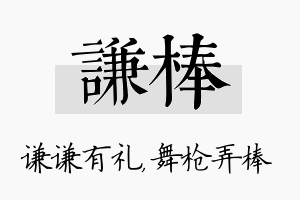 謙棒

谦谦有礼，舞枪弄棒